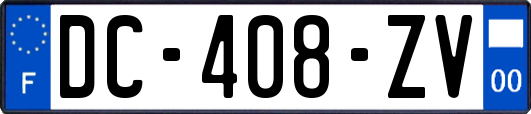 F
DC-408-ZV
00